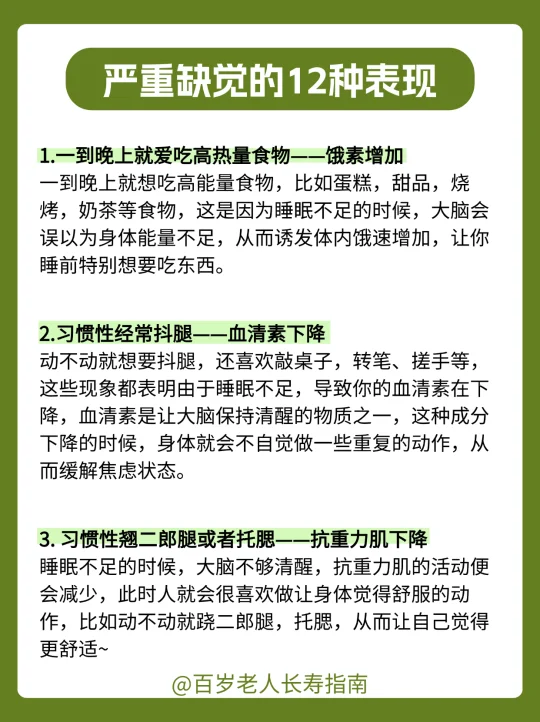 严重缺觉的12种表现

1.一到晚上就爱吃高热量食物——饿素增加
一到晚上就想吃高能量食物，比如蛋糕，甜品，烧烤，奶茶等食物，这是因为睡眠不足的时候，大脑会误以为身体能量不足，从而诱发体内饿速增加，让你睡前特别想要吃东西。

2.习惯性经常抖腿——血清素下降
动不动就想要抖腿，还喜欢敲桌子，转笔、搓手等，这些现象都表明由于睡眠不足，导致你的血清素在下降，血清素是让大脑保持清醒的物质之一，这种成分下降的时候，身体就会不自觉做一些重复的动作，从而缓解焦虑状态。

3. 习惯性翘二郎腿或者托腮——抗重力肌下降
睡眠不足的时候，大脑不够清醒，抗重力肌的活动便会减少，此时人就会很喜欢做让身体觉得舒服的动作，比如动不动就跷二郎腿，托腮，从而让自己觉得更舒适~

@百岁老人长寿指南